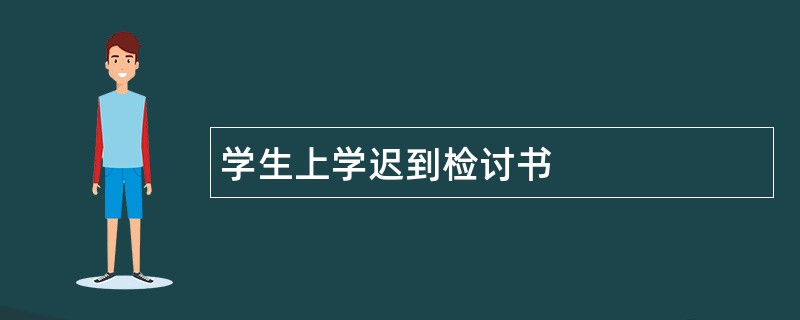 学生上学迟到检讨书